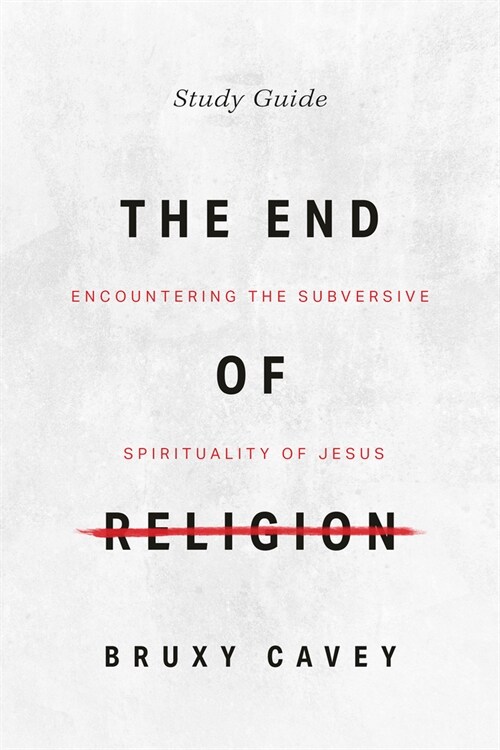 Study Guide

THE END

ENCOUNTERING THE SUBVERSIVE

OF

SPIRITUALITY OF JESUS

RELIGION

BRUXY CAVEY